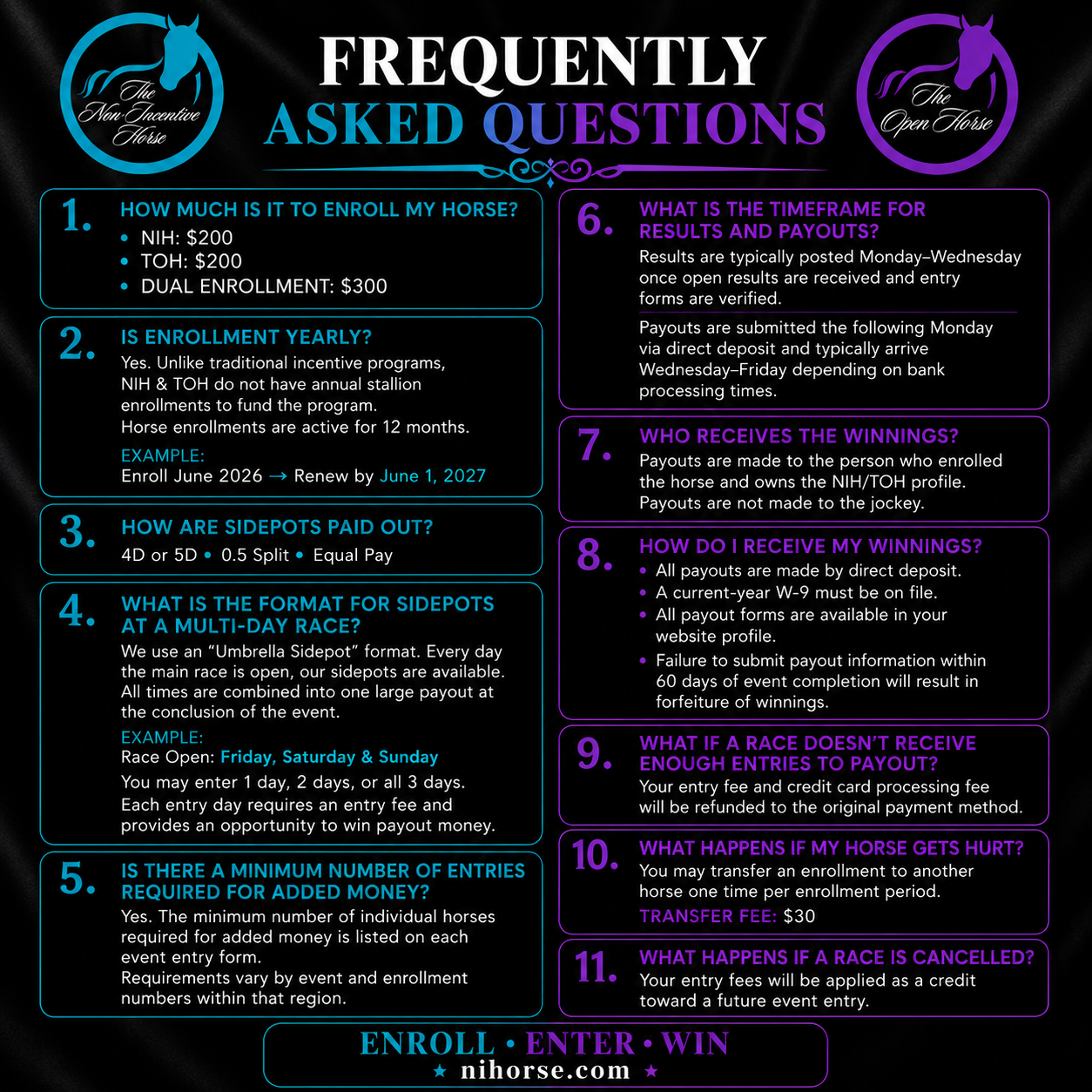 The Non-Incentive Horse

FREQUENTLY ASKED QUESTIONS

The Open Horse

1. HOW MUCH IS IT TO ENROLL MY HORSE?
• NIH: $200
• TOH: $200
• DUAL ENROLLMENT: $300

2. IS ENROLLMENT YEARLY?
Yes. Unlike traditional incentive programs, NIH & TOH do not have annual stallion enrollments to fund the program.
Horse enrollments are active for 12 months.

EXAMPLE:
Enroll June 2026 → Renew by June 1, 2027

3. HOW ARE SIDEPOTS PAID OUT?
4D or 5D • 0.5 Split • Equal Pay

4. WHAT IS THE FORMAT FOR SIDEPOTS AT A MULTI-DAY RACE?
We use an "Umbrella Sidepot" format. Every day the main race is open, our sidepots are available. All times are combined into one large payout at the conclusion of the event.

EXAMPLE:
Race Open: Friday, Saturday & Sunday
You may enter 1 day, 2 days, or all 3 days.
Each entry day requires an entry fee and provides an opportunity to win payout money.

5. IS THERE A MINIMUM NUMBER OF ENTRIES REQUIRED FOR ADDED MONEY?
Yes. The minimum number of individual horses required for added money is listed on each event entry form.
Requirements vary by event and enrollment numbers within that region.

6. WHAT IS THE TIMEFRAME FOR RESULTS AND PAYOUTS?
Results are typically posted Monday–Wednesday once open results are received and entry forms are verified.

Payouts are submitted the following Monday via direct deposit and typically arrive Wednesday–Friday depending on bank processing times.

7. WHO RECEIVES THE WINNINGS?
Payouts are made to the person who enrolled the horse and owns the NIH/TOH profile.
Payouts are not made to the jockey.

8. HOW DO I RECEIVE MY WINNINGS?
• All payouts are made by direct deposit.
• A current-year W-9 must be on file.
• All payout forms are available in your website profile.
• Failure to submit payout information within 60 days of event completion will result in forfeiture of winnings.

9. WHAT IF A RACE DOESN'T RECEIVE ENOUGH ENTRIES TO PAYOUT?
Your entry fee and credit card processing fee will be refunded to the original payment method.

10. WHAT HAPPENS IF MY HORSE GETS HURT?
You may transfer an enrollment to another horse one time per enrollment period.
TRANSFER FEE: $30

11. WHAT HAPPENS IF A RACE IS CANCELLED?
Your entry fees will be applied as a credit toward a future event entry.

ENROLL • ENTER • WIN
★ nihorse.com ★